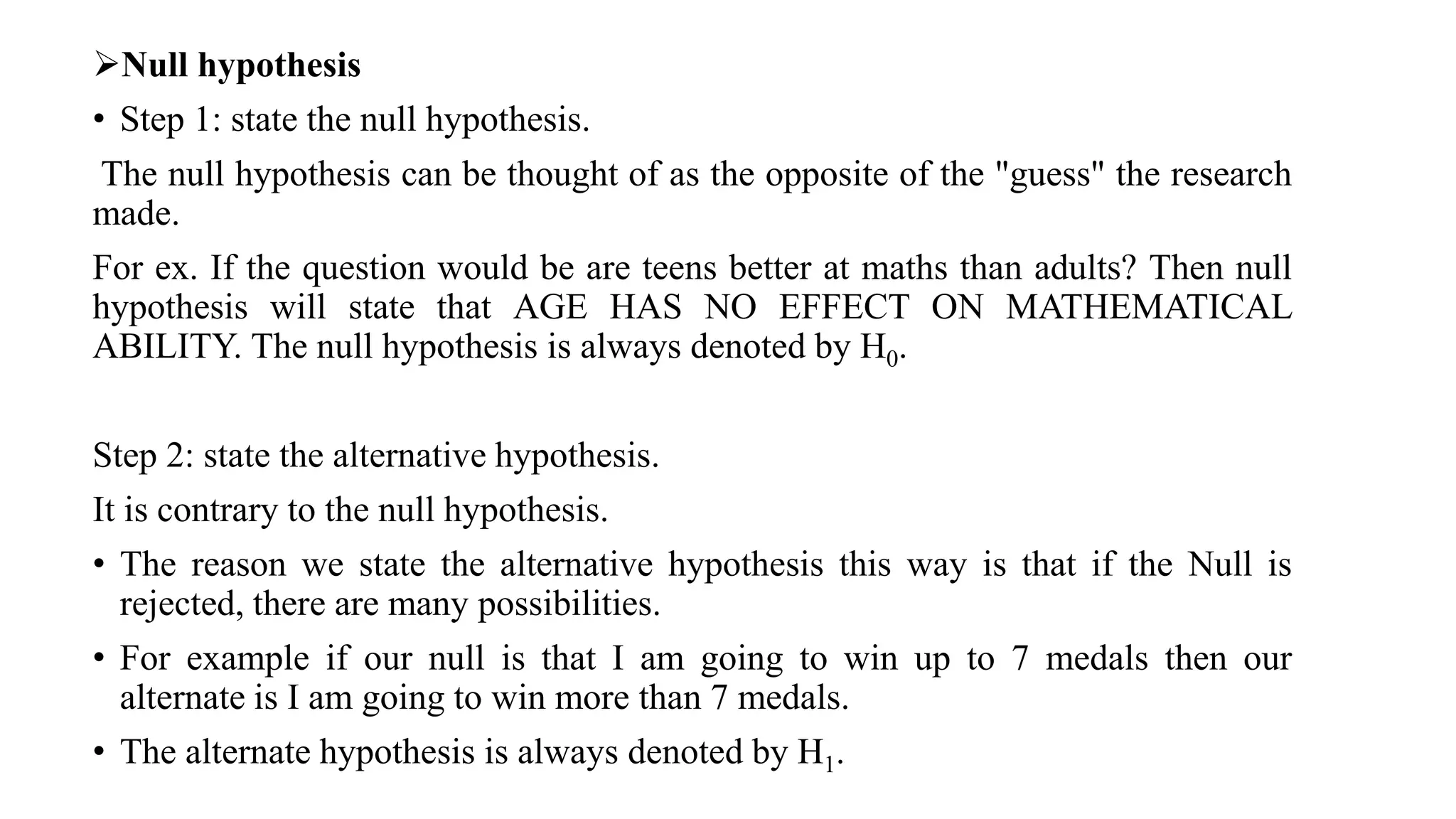 ➢Null hypothesis

• Step 1: state the null hypothesis.

The null hypothesis can be thought of as the opposite of the "guess" the research made.

For ex. If the question would be are teens better at maths than adults? Then null hypothesis will state that AGE HAS NO EFFECT ON MATHEMATICAL ABILITY. The null hypothesis is always denoted by $H_0$.

Step 2: state the alternative hypothesis.

It is contrary to the null hypothesis.

• The reason we state the alternative hypothesis this way is that if the Null is rejected, there are many possibilities.

• For example if our null is that I am going to win up to 7 medals then our alternate is I am going to win more than 7 medals.

• The alternate hypothesis is always denoted by $H_1$.